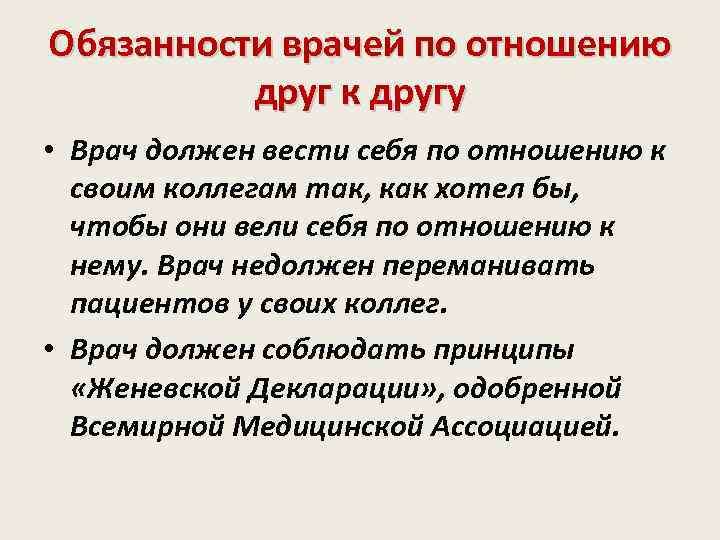 Обязанности врачей по отношению друг к другу

• Врач должен вести себя по отношению к своим коллегам так, как хотел бы, чтобы они вели себя по отношению к нему. Врач недолжен переманивать пациентов у своих коллег.

• Врач должен соблюдать принципы «Женевской Декларации», одобренной Всемирной Медицинской Ассоциацией.